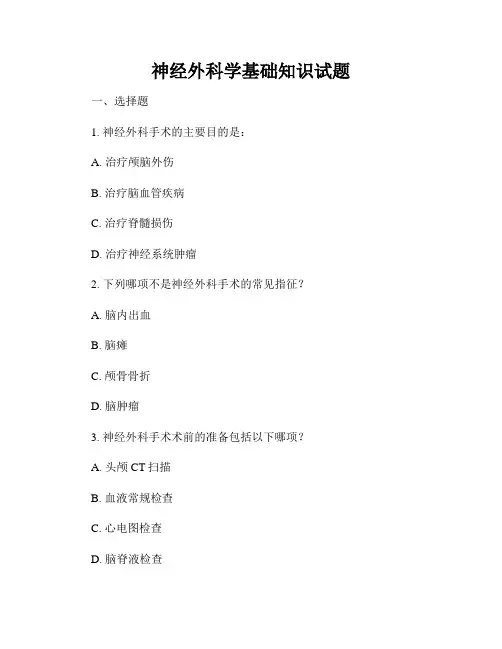 神经外科学基础知识试题

一、选择题

1. 神经外科手术的主要目的是：

A. 治疗颅脑外伤

B. 治疗脑血管疾病

C. 治疗脊髓损伤

D. 治疗神经系统肿瘤

2. 下列哪项不是神经外科手术的常见指征？

A. 脑内出血

B. 脑瘫

C. 颅骨骨折

D. 脑肿瘤

3. 神经外科手术术前的准备包括以下哪项？

A. 头颅 CT 扫描

B. 血液常规检查

C. 心电图检查

D. 脑脊液检查